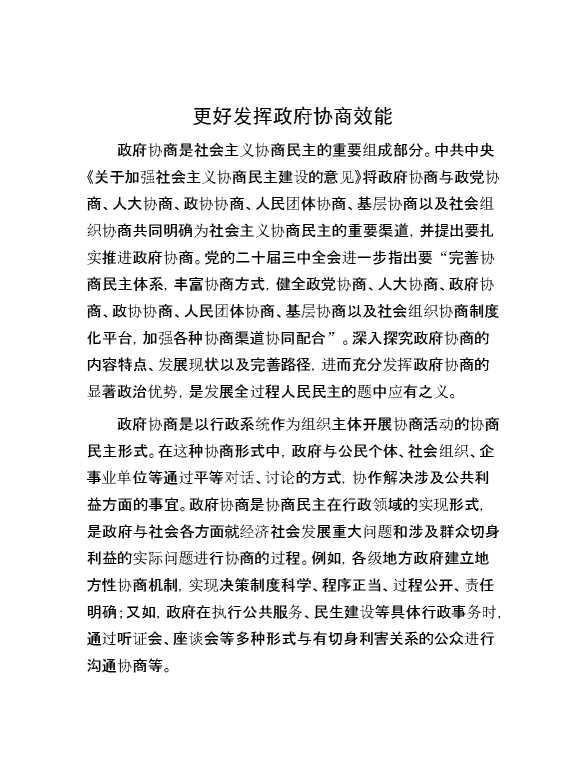 更好发挥政府协商效能

政府协商是社会主义协商民主的重要组成部分。中共中央《关于加强社会主义协商民主建设的意见》将政府协商与政党协商、人大协商、政协协商、人民团体协商、基层协商以及社会组织协商共同明确为社会主义协商民主的重要渠道，并提出要扎实推进政府协商。党的二十届三中全会进一步指出要“完善协商民主体系，丰富协商方式，健全政党协商、人大协商、政府协商、政协协商、人民团体协商、基层协商以及社会组织协商制度化平台，加强各种协商渠道协同配合”。深入探究政府协商的内容特点、发展现状以及完善路径，进而充分发挥政府协商的显著政治优势，是发展全过程人民民主的题中应有之义。

政府协商是以行政系统作为组织主体开展协商活动的协商民主形式。在这种协商形式中，政府与公民个体、社会组织、企事业单位等通过平等对话、讨论的方式，协作解决涉及公共利益方面的事宜。政府协商是协商民主在行政领域的实现形式，是政府与社会各方面就经济社会发展重大问题和涉及群众切身利益的实际问题进行协商的过程。例如，各级地方政府建立地方性协商机制，实现决策制度科学、程序正当、过程公开、责任明确；又如，政府在执行公共服务、民生建设等具体行政事务时，通过听证会、座谈会等多种形式与有切身利害关系的公众进行沟通协商等。